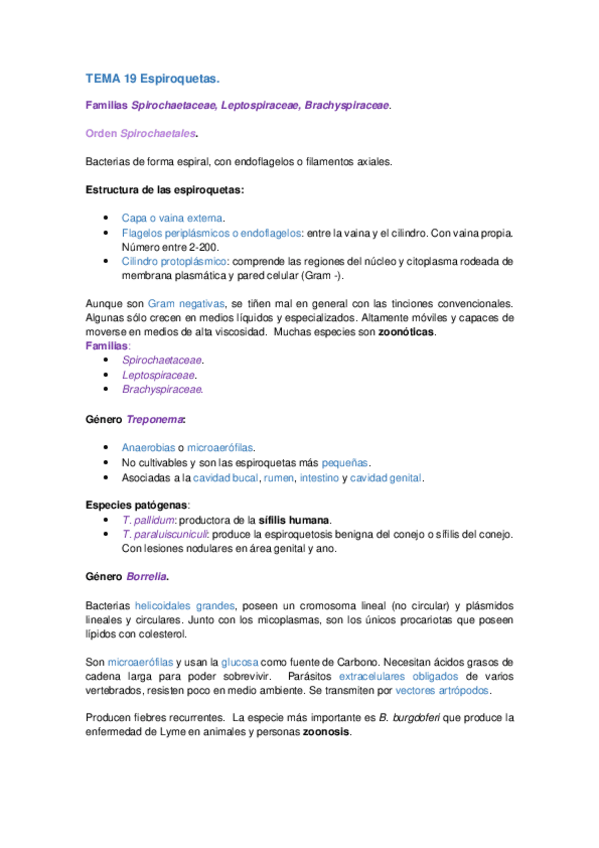 TEMA 19 Espiroquetas.

Familias Spirochaetaceae, Leptospiraceae, Brachyspiraceae.

Orden Spirochaetales.

Bacterias de forma espiral, con endoflagelos o filamentos axiales.

Estructura de las espiroquetas:

- Capa o vaina externa.
- Flagelos periplásmicos o endoflagelos: entre la vaina y el cilindro. Con vaina propia. Número entre 2-200.
- Cilindro protoplásmico: comprende las regiones del núcleo y citoplasma rodeada de membrana plasmática y pared celular (Gram -).

Aunque son Gram negativas, se tiñen mal en general con las tinciones convencionales. Algunas sólo crecen en medios líquidos y especializados. Altamente móviles y capaces de moverse en medios de alta viscosidad. Muchas especies son zoonóticas.
Familias:
- Spirochaetaceae.
- Leptospiraceae.
- Brachyspiraceae.

Género Treponema:

- Anaerobias o microaerófilas.
- No cultivables y son las espiroquetas más pequeñas.
- Asociadas a la cavidad bucal, rumen, intestino y cavidad genital.

Especies patógenas:
- T. pallidum: productora de la sífilis humana.
- T. paraluiscuniculi: produce la espiroquetosis benigna del conejo o sífilis del conejo. Con lesiones nodulares en área genital y ano.

Género Borrelia.

Bacterias helicoidales grandes, poseen un cromosoma lineal (no circular) y plásmidos lineales y circulares. Junto con los micoplasmas, son los únicos procariotas que poseen lípidos con colesterol.

Son microaerófilas y usan la glucosa como fuente de Carbono. Necesitan ácidos grasos de cadena larga para poder sobrevivir. Parásitos extracelulares obligados de varios vertebrados, resisten poco en medio ambiente. Se transmiten por vectores artrópodos.

Producen fiebres recurrentes. La especie más importante es B. burgdoferi que produce la enfermedad de Lyme en animales y personas zoonosis.